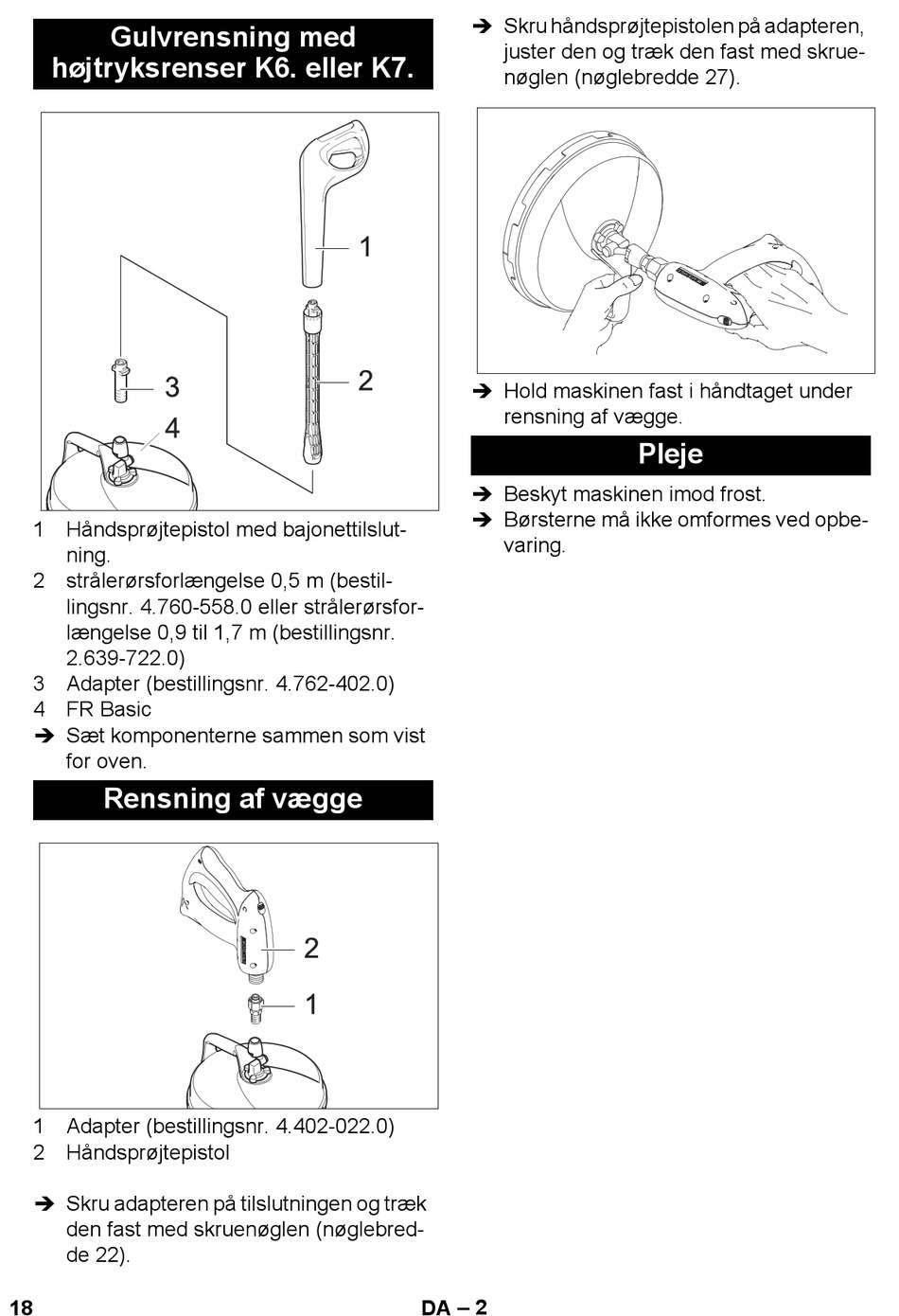 Gulvrensning med højtryksrenser K6. eller K7.

1

2

3

4

1 Håndsprøjtepistol med bajonettilslutning.
2 strålerørsforlængelse 0,5 m (bestillingsnr. 4.760-558.0 eller strålerørsforlængelse 0,9 til 1,7 m (bestillingsnr. 2.639-722.0)
3 Adapter (bestillingsnr. 4.762-402.0)
4 FR Basic
➔ Sæt komponenterne sammen som vist for oven.

Rensning af vægge

2

1

1 Adapter (bestillingsnr. 4.402-022.0)
2 Håndsprøjtepistol

➔ Skru adapteren på tilslutningen og træk den fast med skruenøglen (nøglebredde 22).

➔ Skru håndsprøjtepistolen på adapteren, juster den og træk den fast med skruenøglen (nøglebredde 27).

➔ Hold maskinen fast i håndtaget under rensning af vægge.

Pleje

➔ Beskyt maskinen imod frost.
➔ Børsterne må ikke omformes ved opbevaring.

18

DA – 2